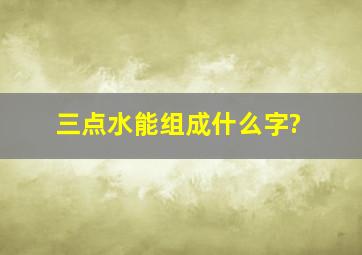 三点水能组成什么字?